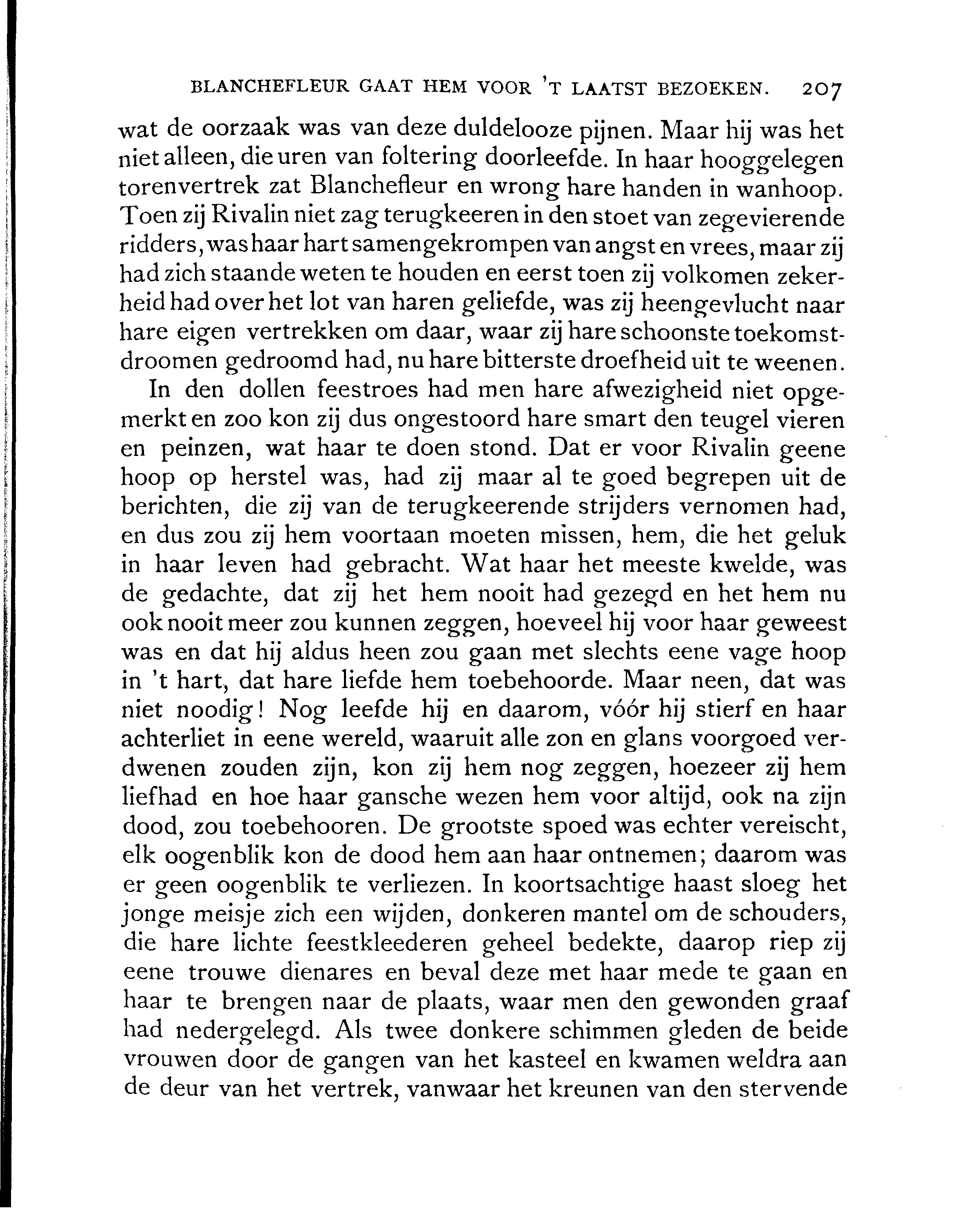 BLANCHEFLEUR GAAT HEM VOOR 'T LAATST BEZOEKEN. 207

wat de oorzaak was van deze duldelooze pijnen. Maar hij was het niet alleen, die uren van foltering doorleefde. In haar hooggelegen torenvertrek zat Blanchefleur en wrong hare handen in wanhoop. Toen zij Rivalin niet zag terugkeeren in den stoet van zegevierende ridders, was haar hart samengekrompen van angst en vrees, maar zij had zich staande weten te houden en eerst toen zij volkomen zekerheid had over het lot van haren geliefde, was zij heengevlucht naar hare eigen vertrekken om daar, waar zij hare schoonste toekomstdroomen gedroomd had, nu hare bitterste droefheid uit te weenen.

In den dollen feestroes had men hare afwezigheid niet opgemerkt en zoo kon zij dus ongestoord hare smart den teugel vieren en peinzen, wat haar te doen stond. Dat er voor Rivalin geene hoop op herstel was, had zij maar al te goed begrepen uit de berichten, die zij van de terugkeerende strijders vernomen had, en dus zou zij hem voortaan moeten missen, hem, die het geluk in haar leven had gebracht. Wat haar het meeste kwelde, was de gedachte, dat zij het hem nooit had gezegd en het hem nu ook nooit meer zou kunnen zeggen, hoeveel hij voor haar geweest was en dat hij aldus heen zou gaan met slechts eene vage hoop in 't hart, dat hare liefde hem toebehoorde. Maar neen, dat was niet noodig! Nog leefde hij en daarom, vóór hij stierf en haar achterliet in eene wereld, waaruit alle zon en glans voorgoed verdwenen zouden zijn, kon zij hem nog zeggen, hoezeer zij hem liefhad en hoe haar gansche wezen hem voor altijd, ook na zijn dood, zou toebehooren. De grootste spoed was echter vereischt, elk oogenblik kon de dood hem aan haar ontnemen; daarom was er geen oogenblik te verliezen. In koortsachtige haast sloeg het jonge meisje zich een wijden, donkeren mantel om de schouders, die hare lichte feestkleederen geheel bedekte, daarop riep zij eene trouwe dienares en beval deze met haar mede te gaan en haar te brengen naar de plaats, waar men den gewonden graaf had nedergelegd. Als twee donkere schimmen gleden de beide vrouwen door de gangen van het kasteel en kwamen weldra aan de deur van het vertrek, vanwaar het kreunen van den stervende